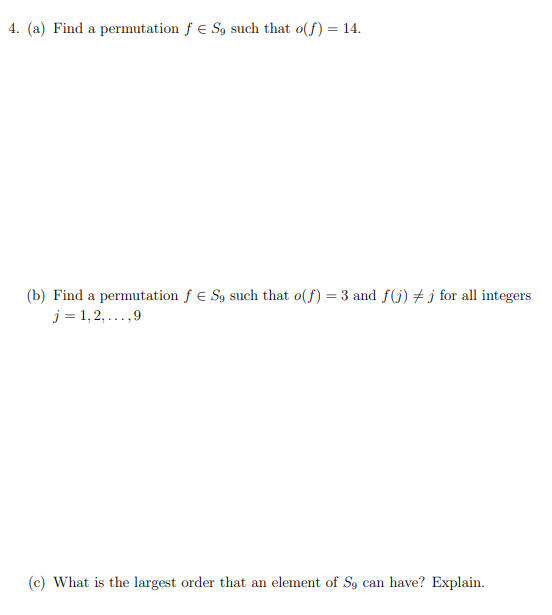 4. (a) Find a permutation $f \in S_9$ such that $o(f) = 14$.

(b) Find a permutation $f \in S_9$ such that $o(f) = 3$ and $f(j) \neq j$ for all integers $j = 1, 2, \ldots, 9$

(c) What is the largest order that an element of $S_9$ can have? Explain.